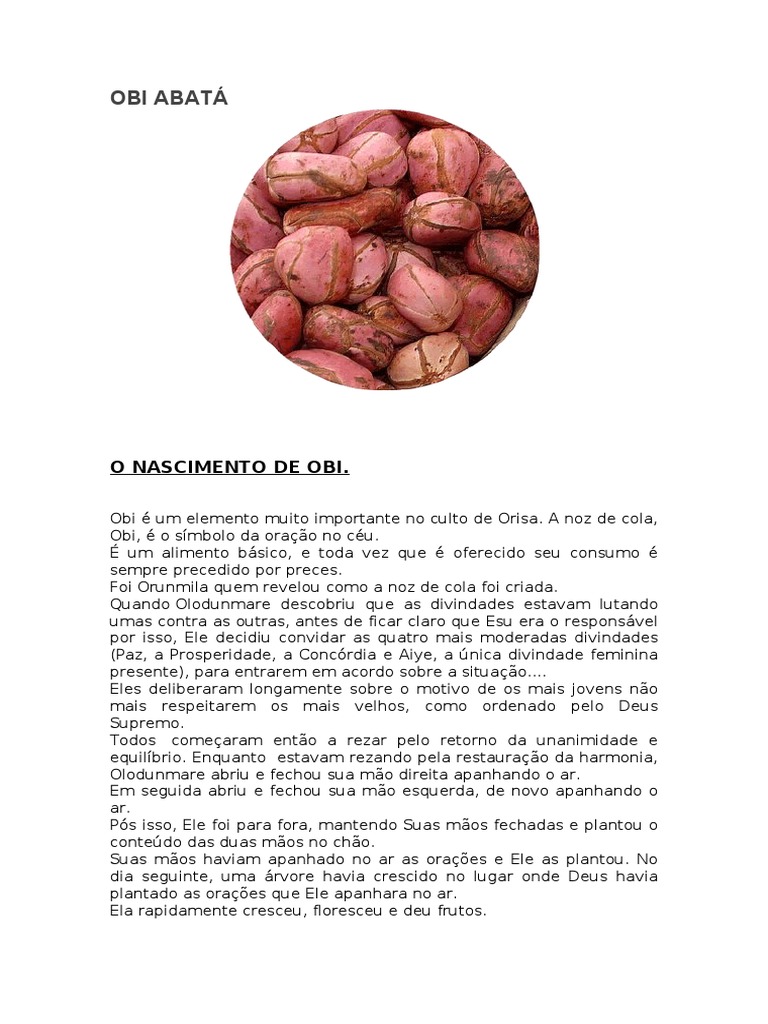 OBI ABATÁ

O NASCIMENTO DE OBI.

Obi é um elemento muito importante no culto de Orisa. A noz de cola, Obi, é o símbolo da oração no céu.
É um alimento básico, e toda vez que é oferecido seu consumo é sempre precedido por preces.
Foi Orunmila quem revelou como a noz de cola foi criada.
Quando Olodunmare descobriu que as divindades estavam lutando umas contra as outras, antes de ficar claro que Esu era o responsável por isso, Ele decidiu convidar as quatro mais moderadas divindades (Paz, a Prosperidade, a Concórdia e Aiye, a única divindade feminina presente), para entrarem em acordo sobre a situação....
Eles deliberaram longamente sobre o motivo de os mais jovens não mais respeitarem os mais velhos, como ordenado pelo Deus Supremo.
Todos começaram então a rezar pelo retorno da unanimidade e equilíbrio. Enquanto estavam rezando pela restauração da harmonia, Olodunmare abriu e fechou sua mão direita apanhando o ar.
Em seguida abriu e fechou sua mão esquerda, de novo apanhando o ar.
Pós isso, Ele foi para fora, mantendo Suas mãos fechadas e plantou o conteúdo das duas mãos no chão.
Suas mãos haviam apanhado no ar as orações e Ele as plantou. No dia seguinte, uma árvore havia crescido no lugar onde Deus havia plantado as orações que Ele apanhara no ar.
Ela rapidamente cresceu, floresceu e deu frutos.